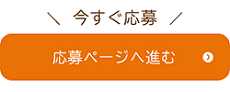 ＼ 今すぐ応募 ／

応募ページへ進む